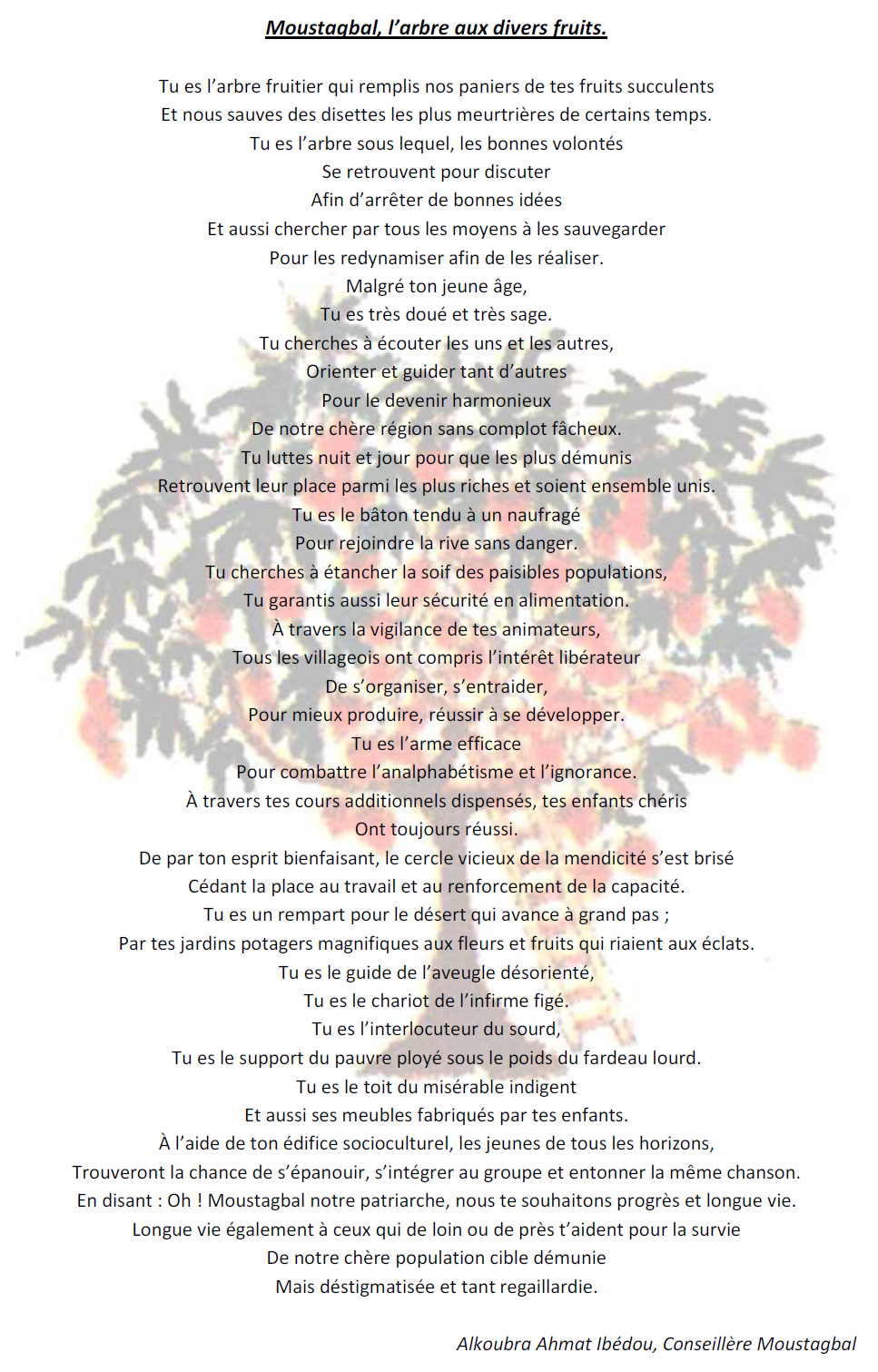 Moustagbal, l’arbre aux divers fruits.

Tu es l’arbre fruitier qui remplis nos paniers de tes fruits succulents
Et nous sauves des disettes les plus meurtrières de certains temps.
Tu es l’arbre sous lequel, les bonnes volontés
Se retrouvent pour discuter
Afin d’arrêter de bonnes idées
Et aussi chercher par tous les moyens à les sauvegarder
Pour les redynamiser afin de les réaliser.
Malgré ton jeune âge,
Tu es très doué et très sage.
Tu cherches à écouter les uns et les autres,
Orienter et guider tant d’autres
Pour le devenir harmonieux
De notre chère région sans complot fâcheux.
Tu luttes nuit et jour pour que les plus démunis
Retrouvent leur place parmi les plus riches et soient ensemble unis.
Tu es le bâton tendu à un naufragé
Pour rejoindre la rive sans danger.
Tu cherches à étancher la soif des paisibles populations,
Tu garantis aussi leur sécurité en alimentation.
À travers la vigilance de tes animateurs,
Tous les villageois ont compris l’intérêt libérateur
De s’organiser, s’entraider,
Pour mieux produire, réussir à se développer.
Tu es l’arme efficace
Pour combattre l’analphabétisme et l’ignorance.
À travers tes cours additionnels dispensés, tes enfants chéris
Ont toujours réussi.
De par ton esprit bienfaisant, le cercle vicieux de la mendicité s’est brisé
Cédant la place au travail et au renforcement de la capacité.
Tu es un rempart pour le désert qui avance à grand pas ;
Par tes jardins potagers magnifiques aux fleurs et fruits qui riaient aux éclats.
Tu es le guide de l’aveugle désorienté,
Tu es le chariot de l’infirme figé.
Tu es l’interlocuteur du sourd,
Tu es le support du pauvre ployé sous le poids du fardeau lourd.
Tu es le toit du misérable indigent
Et aussi ses meubles fabriqués par tes enfants.
À l’aide de ton édifice socioculturel, les jeunes de tous les horizons,
Trouveront la chance de s’épanouir, s’intégrer au groupe et entonner la même chanson.
En disant : Oh ! Moustagbal notre patriarche, nous te souhaitons progrès et longue vie.
Longue vie également à ceux qui de loin ou de près t’aident pour la survie
De notre chère population cible démunie
Mais déstigmatisée et tant regaillardie.

Alkoubra Ahmat Ibédou, Conseillère Moustagbal